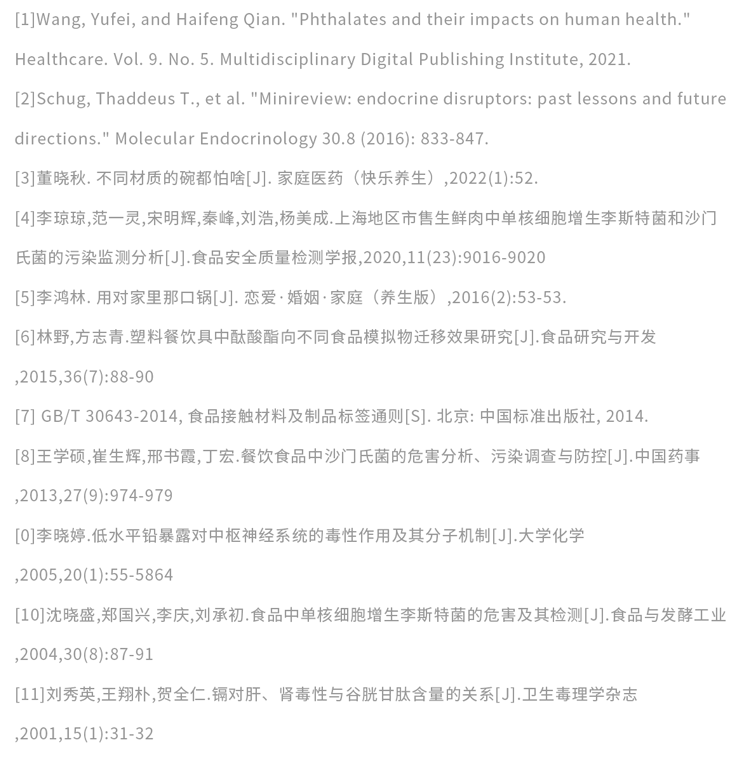 [1]Wang, Yufei, and Haifeng Qian. "Phthalates and their impacts on human health." Healthcare. Vol. 9. No. 5. Multidisciplinary Digital Publishing Institute, 2021.

[2]Schug, Thaddeus T., et al. "Minireview: endocrine disruptors: past lessons and future directions." Molecular Endocrinology 30.8 (2016): 833-847.

[3]董晓秋. 不同材质的碗都怕啥[J]. 家庭医药（快乐养生）,2022(1):52.

[4]李琼琼,范一灵,宋明辉,秦峰,刘浩,杨美成.上海地区市售生鲜肉中单核细胞增生李斯特菌和沙门氏菌的污染监测分析[J].食品安全质量检测学报,2020,11(23):9016-9020

[5]李鸿林. 用对家里那口锅[J]. 恋爱·婚姻·家庭（养生版）,2016(2):53-53.

[6]林野,方志青.塑料餐饮具中酞酸酯向不同食品模拟物迁移效果研究[J].食品研究与开发,2015,36(7):88-90

[7] GB/T 30643-2014, 食品接触材料及制品标签通则[S]. 北京: 中国标准出版社, 2014.

[8]王学硕,崔生辉,邢书霞,丁宏.餐饮食品中沙门氏菌的危害分析、污染调查与防控[J].中国药事,2013,27(9):974-979

[0]李晓婷.低水平铅暴露对中枢神经系统的毒性作用及其分子机制[J].大学化学,2005,20(1):55-5864

[10]沈晓盛,郑国兴,李庆,刘承初.食品中单核细胞增生李斯特菌的危害及其检测[J].食品与发酵工业,2004,30(8):87-91

[11]刘秀英,王翔朴,贺全仁.镉对肝、肾毒性与谷胱甘肽含量的关系[J].卫生毒理学杂志,2001,15(1):31-32